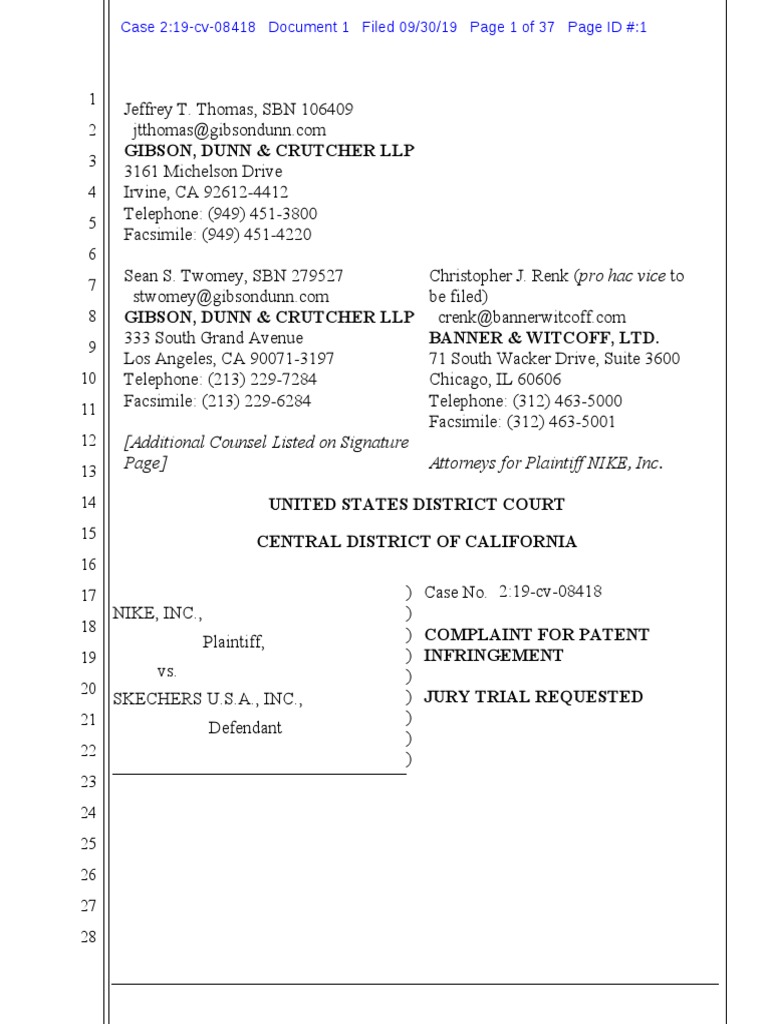 Case 2:19-cv-08418 Document 1 Filed 09/30/19 Page 1 of 37 Page ID #:1

1
2
3
4
5
6
7
8
9
10
11
12
13
14
15
16
17
18
19
20
21
22
23
24
25
26
27
28

Jeffrey T. Thomas, SBN 106409
jtthomas@gibsondunn.com
GIBSON, DUNN & CRUTCHER LLP
3161 Michelson Drive
Irvine, CA 92612-4412
Telephone: (949) 451-3800
Facsimile: (949) 451-4220

Sean S. Twomey, SBN 279527
stwomey@gibsondunn.com
GIBSON, DUNN & CRUTCHER LLP
333 South Grand Avenue
Los Angeles, CA 90071-3197
Telephone: (213) 229-7284
Facsimile: (213) 229-6284

[Additional Counsel Listed on Signature Page]

Christopher J. Renk (pro hac vice to be filed)
crenk@bannerwitcoff.com
BANNER & WITCOFF, LTD.
71 South Wacker Drive, Suite 3600
Chicago, IL 60606
Telephone: (312) 463-5000
Facsimile: (312) 463-5001

Attorneys for Plaintiff NIKE, Inc.

UNITED STATES DISTRICT COURT

CENTRAL DISTRICT OF CALIFORNIA

NIKE, INC.,
Plaintiff,
vs.
SKECHERS U.S.A., INC.,
Defendant

)
)
)
)
)
)
)
)
)

Case No. 2:19-cv-08418

COMPLAINT FOR PATENT INFRINGEMENT

JURY TRIAL REQUESTED